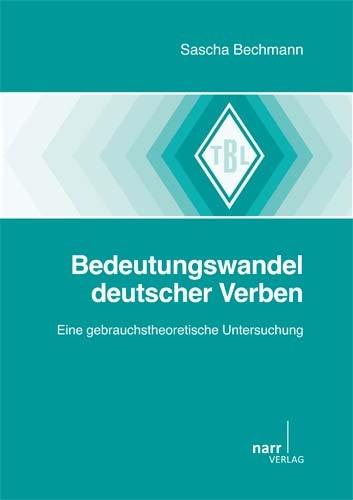 Sascha Bechmann

TBL

Bedeutungswandel deutscher Verben

Eine gebrauchstheoretische Untersuchung

narr VERLAG